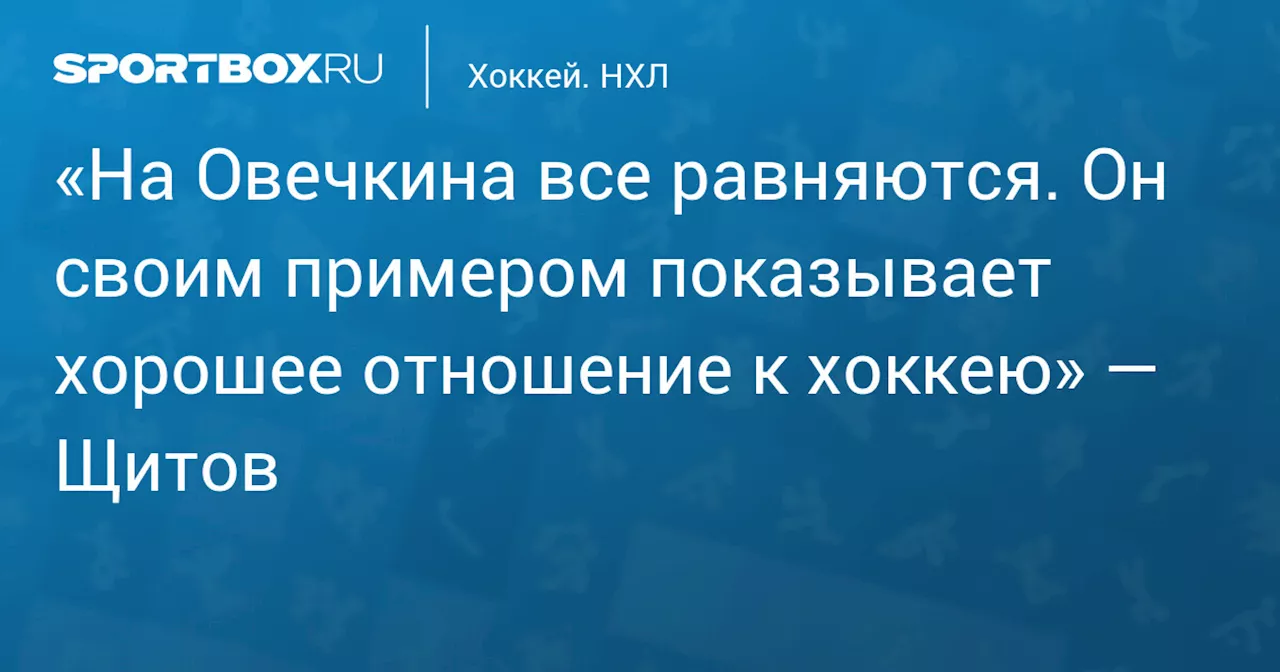 SPORTBOX.RU

Хоккей. НХЛ

«На Овечкина все равняются. Он своим примером показывает хорошее отношение к хоккею» — Щитов